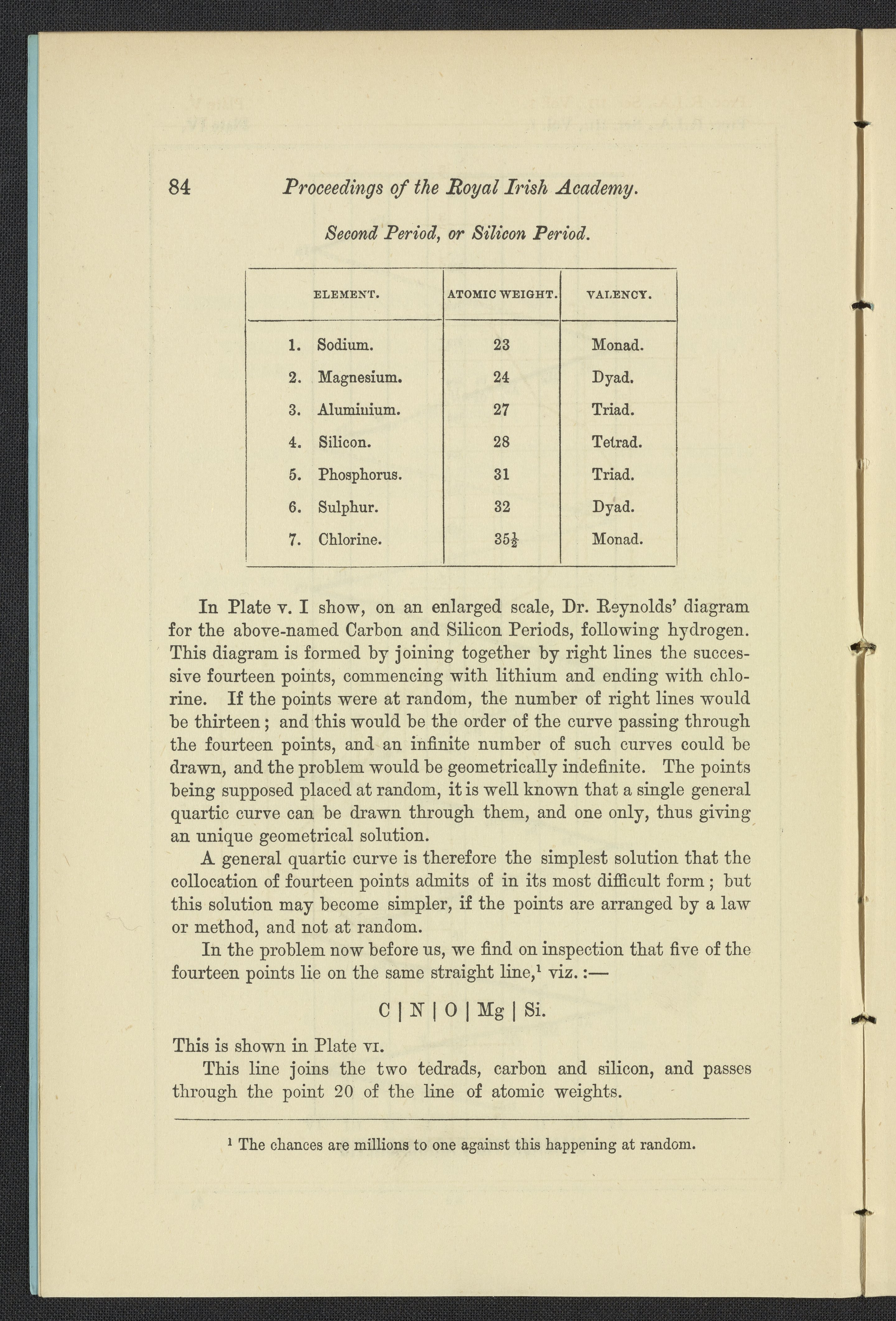 84 Proceedings of the Royal Irish Academy.

Second Period, or Silicon Period.

| ELEMENT. | ATOMIC WEIGHT. | VALENCY. |
|---|---|---|
| 1. Sodium. | 23 | Monad. |
| 2. Magnesium. | 24 | Dyad. |
| 3. Aluminium. | 27 | Triad. |
| 4. Silicon. | 28 | Tetrad. |
| 5. Phosphorus. | 31 | Triad. |
| 6. Sulphur. | 32 | Dyad. |
| 7. Chlorine. | $35\frac{1}{2}$ | Monad. |

In Plate v. I show, on an enlarged scale, Dr. Reynolds' diagram for the above-named Carbon and Silicon Periods, following hydrogen. This diagram is formed by joining together by right lines the successive fourteen points, commencing with lithium and ending with chlorine. If the points were at random, the number of right lines would be thirteen; and this would be the order of the curve passing through the fourteen points, and an infinite number of such curves could be drawn, and the problem would be geometrically indefinite. The points being supposed placed at random, it is well known that a single general quartic curve can be drawn through them, and one only, thus giving an unique geometrical solution.

A general quartic curve is therefore the simplest solution that the collocation of fourteen points admits of in its most difficult form; but this solution may become simpler, if the points are arranged by a law or method, and not at random.

In the problem now before us, we find on inspection that five of the fourteen points lie on the same straight line,¹ viz.:—

C | N | O | Mg | Si.

This is shown in Plate vi.

This line joins the two tedrads, carbon and silicon, and passes through the point 20 of the line of atomic weights.

¹ The chances are millions to one against this happening at random.